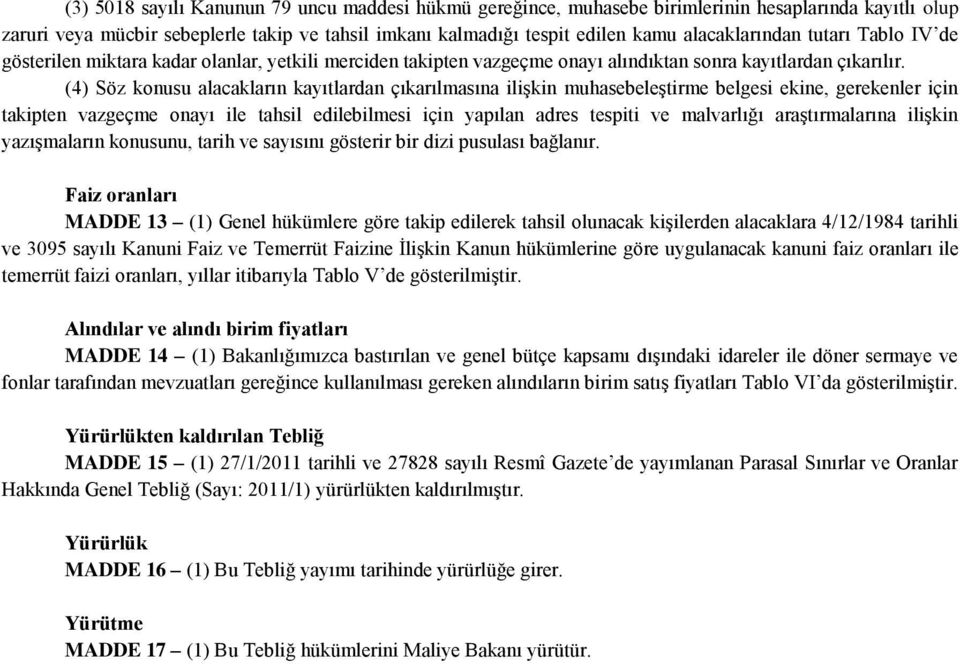 (3) 5018 sayılı Kanunun 79 uncu maddesi hükmü gereğince, muhasebe birimlerinin hesaplarında kayıtlı olup zaruri veya mücbir sebeplerle takip ve tahsil imkanı kalmadığı tespit edilen kamu alacaklarından tutarı Tablo IV'de gösterilen miktara kadar olanlar, yetkili merciden takipten vazgeçme onayı alındıktan sonra kayıtlardan çıkarılır.

(4) Söz konusu alacakların kayıtlardan çıkarılmasına ilişkin muhasebeleştirme belgesi ekine, gerekenler için takipten vazgeçme onayı ile tahsil edilebilmesi için yapılan adres tespiti ve malvarlığı araştırmalarına ilişkin yazışmaların konusunu, tarih ve sayısını gösterir bir dizi pusulası bağlanır.

Faiz oranları

MADDE 13 – (1) Genel hükümlere göre takip edilerek tahsil olunacak kişilerden alacaklara 4/12/1984 tarihli ve 3095 sayılı Kanuni Faiz ve Temerrüt Faizine İlişkin Kanun hükümlerine göre uygulanacak kanuni faiz oranları ile temerrüt faizi oranları, yıllar itibarıyla Tablo V'de gösterilmiştir.

Alındılar ve alındı birim fiyatları

MADDE 14 – (1) Bakanlığımızca bastırılan ve genel bütçe kapsamı dışındaki idareler ile döner sermaye ve fonlar tarafından mevzuatları gereğince kullanılması gereken alındıların birim satış fiyatları Tablo VI'da gösterilmiştir.

Yürürlükten kaldırılan Tebliğ

MADDE 15 – (1) 27/1/2011 tarihli ve 27828 sayılı Resmî Gazete'de yayımlanan Parasal Sınırlar ve Oranlar Hakkında Genel Tebliğ (Sayı: 2011/1) yürürlükten kaldırılmıştır.

Yürürlük

MADDE 16 – (1) Bu Tebliğ yayımı tarihinde yürürlüğe girer.

Yürütme

MADDE 17 – (1) Bu Tebliğ hükümlerini Maliye Bakanı yürütür.